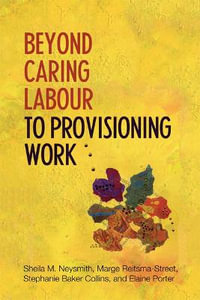 BEYOND CARING LABOUR TO PROVISIONING WORK

Sheila M. Neysmith, Marge Reitsma-Street, Stephanie Baker Collins, and Elaine Porter